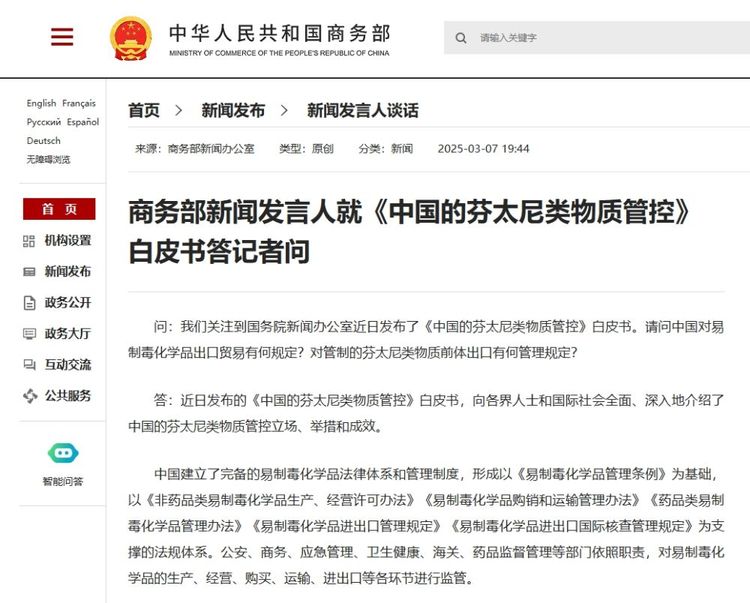 中华人民共和国商务部
MINISTRY OF COMMERCE OF THE PEOPLE'S REPUBLIC OF CHINA

请输入关键字

English Français
Русский Español
Deutsch
无障碍浏览

首 页
机构设置
新闻发布
政务公开
政务大厅
互动交流
公共服务

智能问答

首页 > 新闻发布 > 新闻发言人谈话

来源：商务部新闻办公室 类型：原创 分类：新闻 2025-03-07 19:44

商务部新闻发言人就《中国的芬太尼类物质管控》白皮书答记者问

问：我们关注到国务院新闻办公室近日发布了《中国的芬太尼类物质管控》白皮书。请问中国对易制毒化学品出口贸易有何规定？对管制的芬太尼类物质前体出口有何管理规定？

答：近日发布的《中国的芬太尼类物质管控》白皮书，向各界人士和国际社会全面、深入地介绍了中国的芬太尼类物质管控立场、举措和成效。

中国建立了完备的易制毒化学品法律体系和管理制度，形成以《易制毒化学品管理条例》为基础，以《非药品类易制毒化学品生产、经营许可办法》《易制毒化学品购销和运输管理办法》《药品类易制毒化学品管理办法》《易制毒化学品进出口管理规定》《易制毒化学品进出口国际核查管理规定》为支撑的法规体系。公安、商务、应急管理、卫生健康、海关、药品监督管理等部门依照职责，对易制毒化学品的生产、经营、购买、运输、进出口等各环节进行监管。